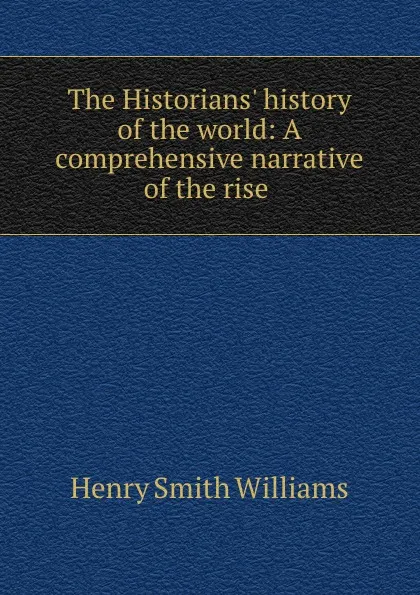 The Historians' history of the world: A comprehensive narrative of the rise

Henry Smith Williams